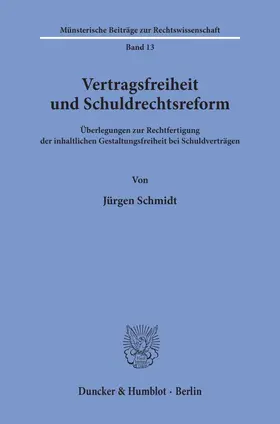 Münsterische Beiträge zur Rechtswissenschaft

Band 13

Vertragsfreiheit und Schuldrechtsreform

Überlegungen zur Rechtfertigung der inhaltlichen Gestaltungsfreiheit bei Schuldverträgen

Von

Jürgen Schmidt

Duncker & Humblot · Berlin